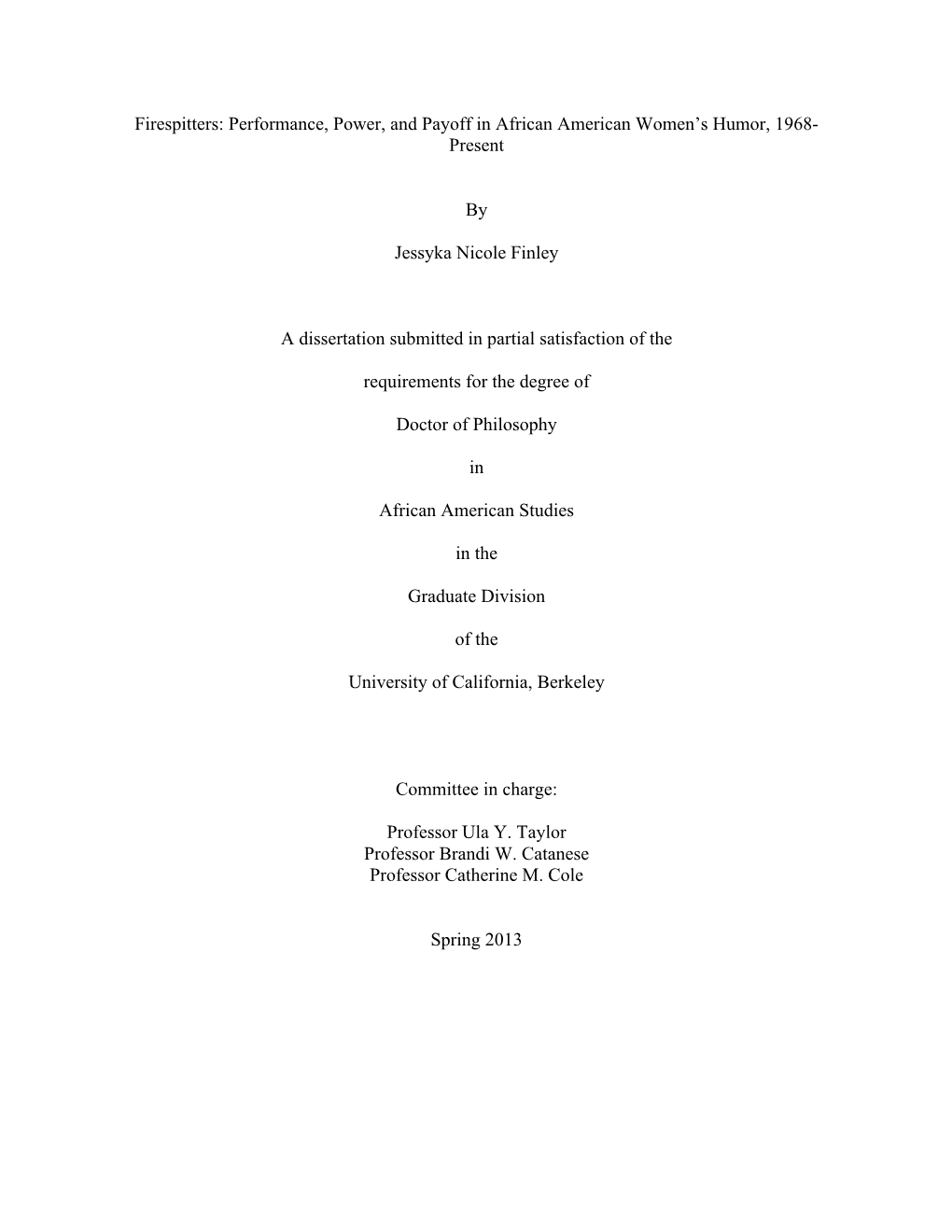 Firespitters: Performance, Power, and Payoff in African American Women's Humor, 1968-Present

By

Jessyka Nicole Finley

A dissertation submitted in partial satisfaction of the

requirements for the degree of

Doctor of Philosophy

in

African American Studies

in the

Graduate Division

of the

University of California, Berkeley

Committee in charge:

Professor Ula Y. Taylor
Professor Brandi W. Catanese
Professor Catherine M. Cole

Spring 2013